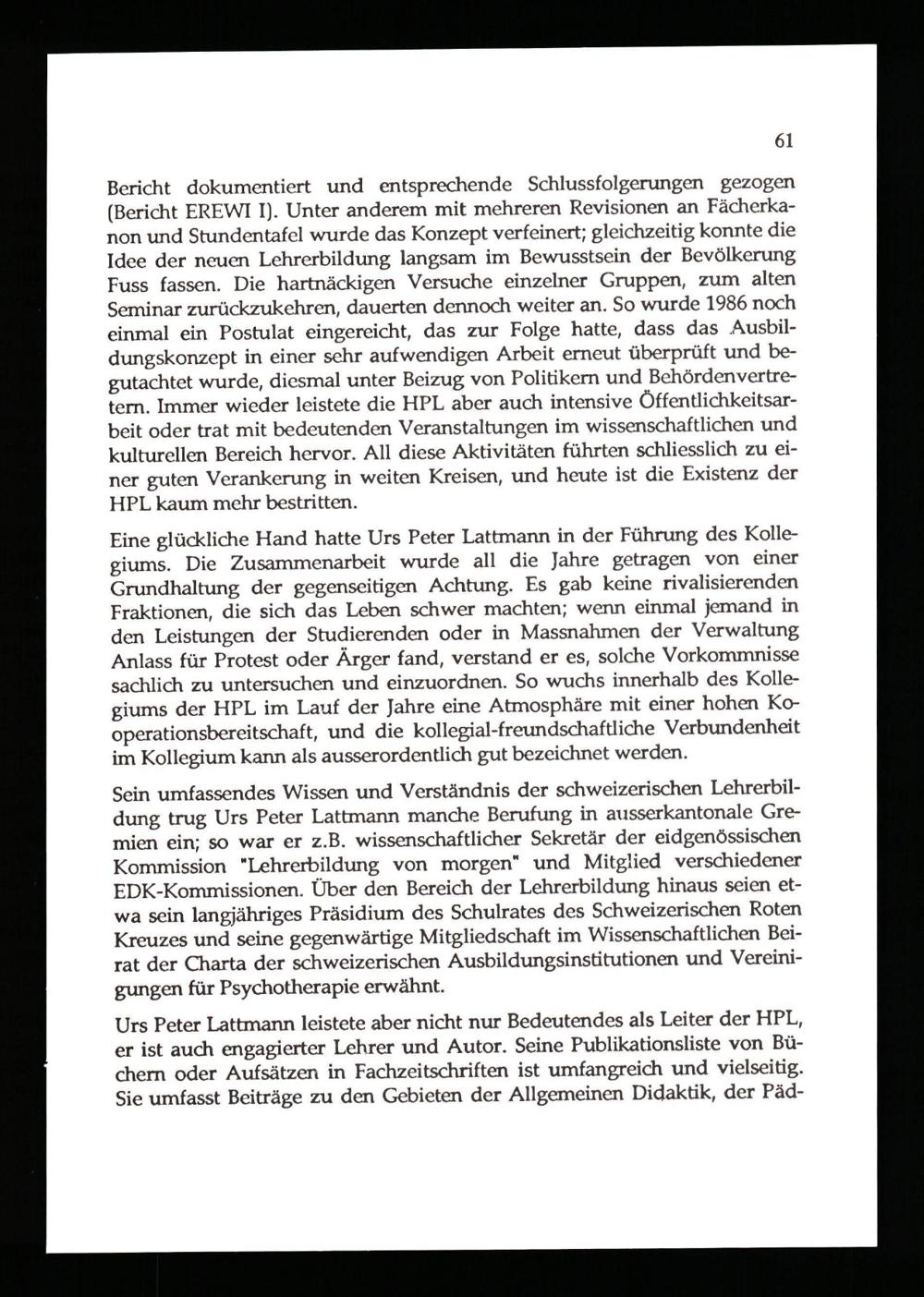 61

Bericht dokumentiert und entsprechende Schlussfolgerungen gezogen (Bericht EREWI I). Unter anderem mit mehreren Revisionen an Fächerkanon und Stundentafel wurde das Konzept verfeinert; gleichzeitig konnte die Idee der neuen Lehrerbildung langsam im Bewusstsein der Bevölkerung Fuss fassen. Die hartnäckigen Versuche einzelner Gruppen, zum alten Seminar zurückzukehren, dauerten dennoch weiter an. So wurde 1986 noch einmal ein Postulat eingereicht, das zur Folge hatte, dass das Ausbildungskonzept in einer sehr aufwendigen Arbeit erneut überprüft und begutachtet wurde, diesmal unter Beizug von Politikern und Behördenvertretern. Immer wieder leistete die HPL aber auch intensive Öffentlichkeitsarbeit oder trat mit bedeutenden Veranstaltungen im wissenschaftlichen und kulturellen Bereich hervor. All diese Aktivitäten führten schliesslich zu einer guten Verankerung in weiten Kreisen, und heute ist die Existenz der HPL kaum mehr bestritten.

Eine glückliche Hand hatte Urs Peter Lattmann in der Führung des Kollegiums. Die Zusammenarbeit wurde all die Jahre getragen von einer Grundhaltung der gegenseitigen Achtung. Es gab keine rivalisierenden Fraktionen, die sich das Leben schwer machten; wenn einmal jemand in den Leistungen der Studierenden oder in Massnahmen der Verwaltung Anlass für Protest oder Ärger fand, verstand er es, solche Vorkommnisse sachlich zu untersuchen und einzuordnen. So wuchs innerhalb des Kollegiums der HPL im Lauf der Jahre eine Atmosphäre mit einer hohen Kooperationsbereitschaft, und die kollegial-freundschaftliche Verbundenheit im Kollegium kann als ausserordentlich gut bezeichnet werden.

Sein umfassendes Wissen und Verständnis der schweizerischen Lehrerbildung trug Urs Peter Lattmann manche Berufung in ausserkantonale Gremien ein; so war er z.B. wissenschaftlicher Sekretär der eidgenössischen Kommission "Lehrerbildung von morgen" und Mitglied verschiedener EDK-Kommissionen. Über den Bereich der Lehrerbildung hinaus seien etwa sein langjähriges Präsidium des Schulrates des Schweizerischen Roten Kreuzes und seine gegenwärtige Mitgliedschaft im Wissenschaftlichen Beirat der Charta der schweizerischen Ausbildungsinstitutionen und Vereinigungen für Psychotherapie erwähnt.

Urs Peter Lattmann leistete aber nicht nur Bedeutendes als Leiter der HPL, er ist auch engagierter Lehrer und Autor. Seine Publikationsliste von Büchern oder Aufsätzen in Fachzeitschriften ist umfangreich und vielseitig. Sie umfasst Beiträge zu den Gebieten der Allgemeinen Didaktik, der Päd-